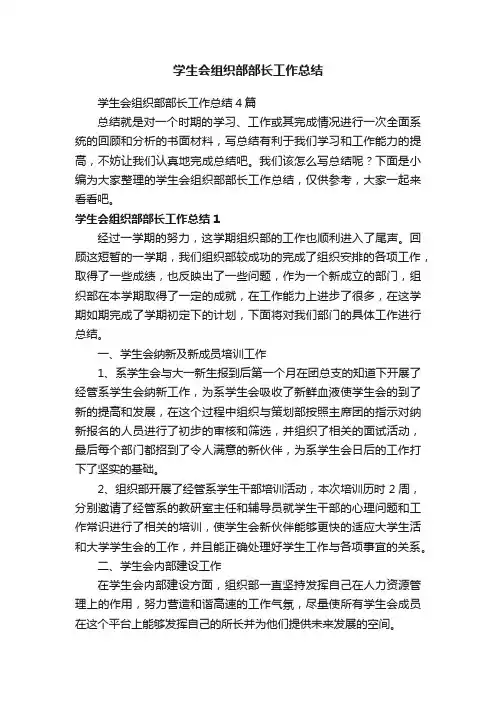 学生会组织部部长工作总结

学生会组织部部长工作总结4篇

总结就是对一个时期的学习、工作或其完成情况进行一次全面系统的回顾和分析的书面材料，写总结有利于我们学习和工作能力的提高，不妨让我们认真地完成总结吧。我们该怎么写总结呢？下面是小编为大家整理的学生会组织部部长工作总结，仅供参考，大家一起来看看吧。

学生会组织部部长工作总结1

经过一学期的努力，这学期组织部的工作也顺利进入了尾声。回顾这短暂的一学期，我们组织部较成功的完成了组织安排的各项工作，取得了一些成绩，也反映出了一些问题，作为一个新成立的部门，组织部在本学期取得了一定的成就，在工作能力上进步了很多，在这学期如期完成了学期初定下的计划，下面将对我们部门的具体工作进行总结。

一、学生会纳新及新成员培训工作

1、系学生会与大一新生报到后第一个月在团总支的知道下开展了经管系学生会纳新工作，为系学生会吸收了新鲜血液使学生会的到了新的提高和发展，在这个过程中组织与策划部按照主席团的指示对纳新报名的人员进行了初步的审核和筛选，并组织了相关的面试活动，最后每个部门都招到了令人满意的新伙伴，为系学生会日后的工作打下了坚实的基础。

2、组织部开展了经管系学生干部培训活动，本次培训历时2周，分别邀请了经管系的教研室主任和辅导员就学生干部的心理问题和工作常识进行了相关的培训，使学生会新伙伴能够更快的适应大学生活和大学学生会的工作，并且能正确处理好学生工作与各项事宜的关系。

二、学生会内部建设工作

在学生会内部建设方面，组织部一直坚持发挥自己在人力资源管理上的作用，努力营造和谐高速的工作气氛，尽量使所有学生会成员在这个平台上能够发挥自己的所长并为他们提供未来发展的空间。